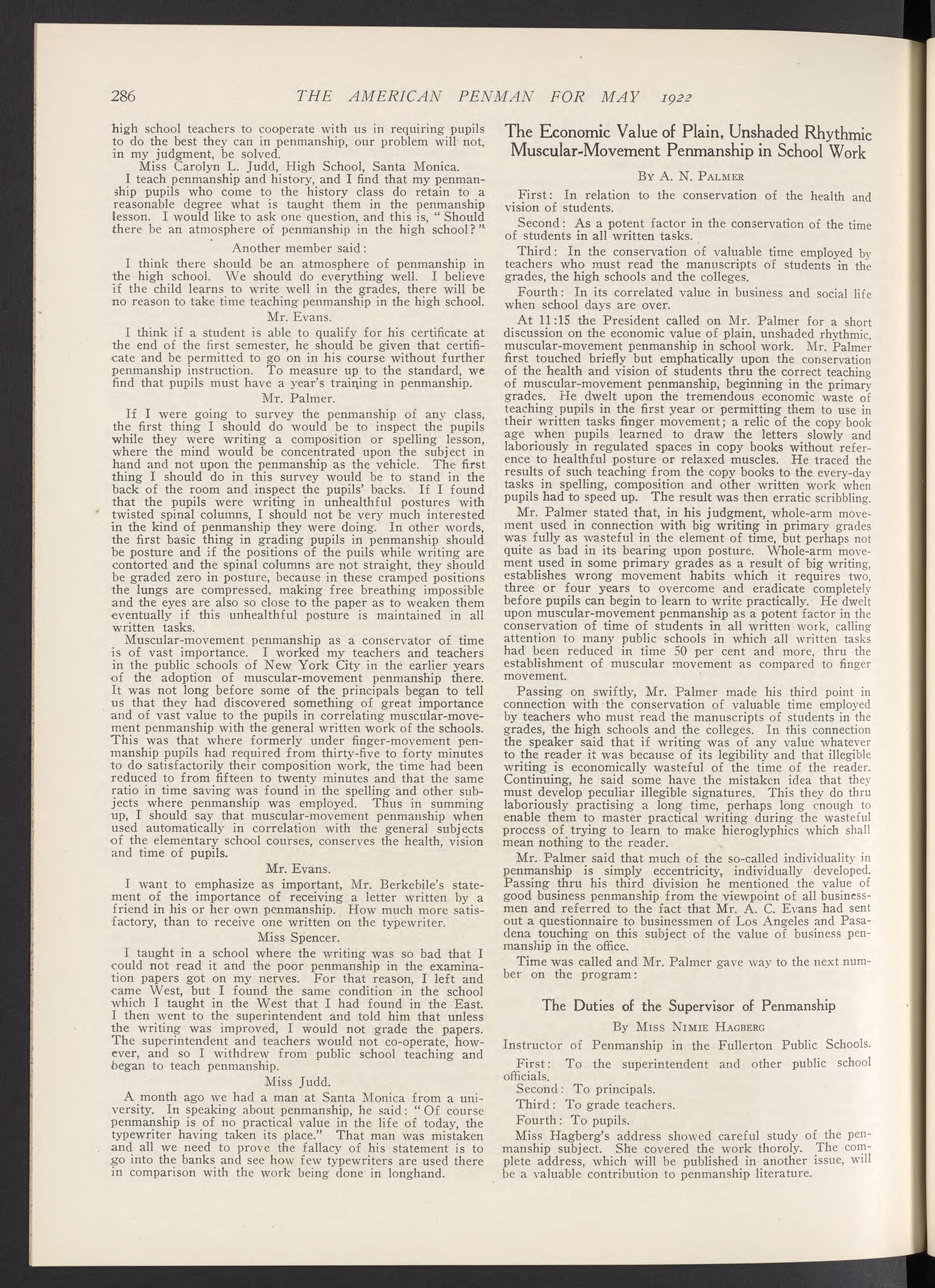 286 THE AMERICAN PENMAN FOR MAY 1922

high school teachers to cooperate with us in requiring pupils to do the best they can in penmanship, our problem will not, in my judgment, be solved.

Miss Carolyn L. Judd, High School, Santa Monica.

I teach penmanship and history, and I find that my penmanship pupils who come to the history class do retain to a reasonable degree what is taught them in the penmanship lesson. I would like to ask one question, and this is, "Should there be an atmosphere of penmanship in the high school?"

Another member said:

I think there should be an atmosphere of penmanship in the high school. We should do everything well. I believe if the child learns to write well in the grades, there will be no reason to take time teaching penmanship in the high school.

Mr. Evans.

I think if a student is able to qualify for his certificate at the end of the first semester, he should be given that certificate and be permitted to go on in his course without further penmanship instruction. To measure up to the standard, we find that pupils must have a year's training in penmanship.

Mr. Palmer.

If I were going to survey the penmanship of any class, the first thing I should do would be to inspect the pupils while they were writing a composition or spelling lesson, where the mind would be concentrated upon the subject in hand and not upon the penmanship as the vehicle. The first thing I should do in this survey would be to stand in the back of the room and inspect the pupils' backs. If I found that the pupils were writing in unhealthful postures with twisted spinal columns, I should not be very much interested in the kind of penmanship they were doing. In other words, the first basic thing in grading pupils in penmanship should be posture and if the positions of the puils while writing are contorted and the spinal columns are not straight, they should be graded zero in posture, because in these cramped positions the lungs are compressed, making free breathing impossible and the eyes are also so close to the paper as to weaken them eventually if this unhealthful posture is maintained in all written tasks.

Muscular-movement penmanship as a conservator of time is of vast importance. I worked my teachers and teachers in the public schools of New York City in the earlier years of the adoption of muscular-movement penmanship there. It was not long before some of the principals began to tell us that they had discovered something of great importance and of vast value to the pupils in correlating muscular-movement penmanship with the general written work of the schools. This was that where formerly under finger-movement penmanship pupils had required from thirty-five to forty minutes to do satisfactorily their composition work, the time had been reduced to from fifteen to twenty minutes and that the same ratio in time saving was found in the spelling and other subjects where penmanship was employed. Thus in summing up, I should say that muscular-movement penmanship when used automatically in correlation with the general subjects of the elementary school courses, conserves the health, vision and time of pupils.

Mr. Evans.

I want to emphasize as important, Mr. Berkebile's statement of the importance of receiving a letter written by a friend in his or her own penmanship. How much more satisfactory, than to receive one written on the typewriter.

Miss Spencer.

I taught in a school where the writing was so bad that I could not read it and the poor penmanship in the examination papers got on my nerves. For that reason, I left and came West, but I found the same condition in the school which I taught in the West that I had found in the East. I then went to the superintendent and told him that unless the writing was improved, I would not grade the papers. The superintendent and teachers would not co-operate, however, and so I withdrew from public school teaching and began to teach penmanship.

Miss Judd.

A month ago we had a man at Santa Monica from a university. In speaking about penmanship, he said: "Of course penmanship is of no practical value in the life of today, the typewriter having taken its place." That man was mistaken and all we need to prove the fallacy of his statement is to go into the banks and see how few typewriters are used there in comparison with the work being done in longhand.

The Economic Value of Plain, Unshaded Rhythmic Muscular-Movement Penmanship in School Work

By A. N. Palmer

First: In relation to the conservation of the health and vision of students.

Second: As a potent factor in the conservation of the time of students in all written tasks.

Third: In the conservation of valuable time employed by teachers who must read the manuscripts of students in the grades, the high schools and the colleges.

Fourth: In its correlated value in business and social life when school days are over.

At 11:15 the President called on Mr. Palmer for a short discussion on the economic value of plain, unshaded rhythmic, muscular-movement penmanship in school work. Mr. Palmer first touched briefly but emphatically upon the conservation of the health and vision of students thru the correct teaching of muscular-movement penmanship, beginning in the primary grades. He dwelt upon the tremendous economic waste of teaching pupils in the first year or permitting them to use in their written tasks finger movement; a relic of the copy book age when pupils learned to draw the letters slowly and laboriously in regulated spaces in copy books without reference to healthful posture or relaxed muscles. He traced the results of such teaching from the copy books to the every-day tasks in spelling, composition and other written work when pupils had to speed up. The result was then erratic scribbling.

Mr. Palmer stated that, in his judgment, whole-arm movement used in connection with big writing in primary grades was fully as wasteful in the element of time, but perhaps not quite as bad in its bearing upon posture. Whole-arm movement used in some primary grades as a result of big writing, establishes wrong movement habits which it requires two, three or four years to overcome and eradicate completely before pupils can begin to learn to write practically. He dwelt upon muscular-movement penmanship as a potent factor in the conservation of time of students in all written work, calling attention to many public schools in which all written tasks had been reduced in time 50 per cent and more, thru the establishment of muscular movement as compared to finger movement.

Passing on swiftly, Mr. Palmer made his third point in connection with the conservation of valuable time employed by teachers who must read the manuscripts of students in the grades, the high schools and the colleges. In this connection the speaker said that if writing was of any value whatever to the reader it was because of its legibility and that illegible writing is economically wasteful of the time of the reader. Continuing, he said some have the mistaken idea that they must develop peculiar illegible signatures. This they do thru laboriously practising a long time, perhaps long enough to enable them to master practical writing during the wasteful process of trying to learn to make hieroglyphics which shall mean nothing to the reader.

Mr. Palmer said that much of the so-called individuality in penmanship is simply eccentricity, individually developed. Passing thru his third division he mentioned the value of good business penmanship from the viewpoint of all businessmen and referred to the fact that Mr. A. C. Evans had sent out a questionnaire to businessmen of Los Angeles and Pasadena touching on this subject of the value of business penmanship in the office.

Time was called and Mr. Palmer gave way to the next number on the program:

The Duties of the Supervisor of Penmanship

By Miss Nimie Hagberg

Instructor of Penmanship in the Fullerton Public Schools.

First: To the superintendent and other public school officials.

Second: To principals.

Third: To grade teachers.

Fourth: To pupils.

Miss Hagberg's address showed careful study of the penmanship subject. She covered the work thoroly. The complete address, which will be published in another issue, will be a valuable contribution to penmanship literature.